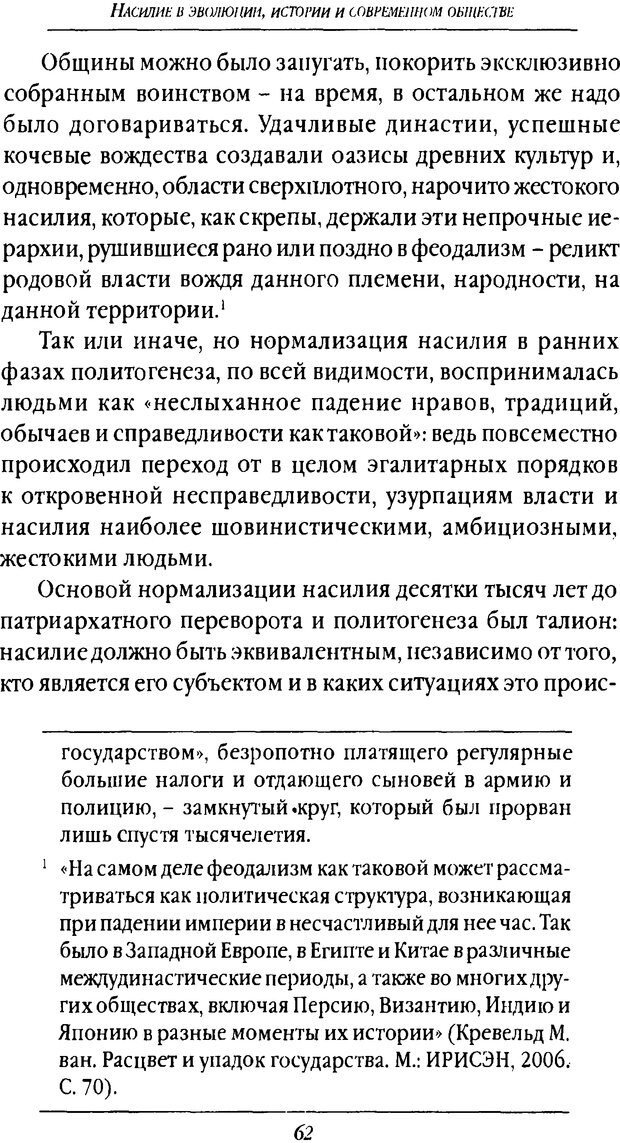 Насилие в эволюции, истории и современном обществе

Общины можно было запугать, покорить эксклюзивно собранным воинством – на время, в остальном же надо было договариваться. Удачливые династии, успешные кочевые вождества создавали оазисы древних культур и, одновременно, области сверхплотного, нарочито жестокого насилия, которые, как скрепы, держали эти непрочные иерархии, рушившиеся рано или поздно в феодализм – реликт родовой власти вождя данного племени, народности, на данной территории.$^1$

Так или иначе, но нормализация насилия в ранних фазах политогенеза, по всей видимости, воспринималась людьми как «неслыханное падение нравов, традиций, обычаев и справедливости как таковой»: ведь повсеместно происходил переход от в целом эгалитарных порядков к откровенной несправедливости, узурпациям власти и насилия наиболее шовинистическими, амбициозными, жестокими людьми.

Основой нормализации насилия десятки тысяч лет до патриархатного переворота и политогенеза был талион: насилие должно быть эквивалентным, независимо от того, кто является его субъектом и в каких ситуациях это проис-

государством», безропотно платящего регулярные большие налоги и отдающего сыновей в армию и полицию, – замкнутый «круг, который был прорван лишь спустя тысячелетия.

$^1$ «На самом деле феодализм как таковой может рассматриваться как политическая структура, возникающая при падении империи в несчастливый для нее час. Так было в Западной Европе, в Египте и Китае в различные междудинастические периоды, а также во многих других обществах, включая Персию, Византию, Индию и Японию в разные моменты их истории» (Кревельд М. ван. Расцвет и упадок государства. М.: ИРИСЭН, 2006. С. 70).

62